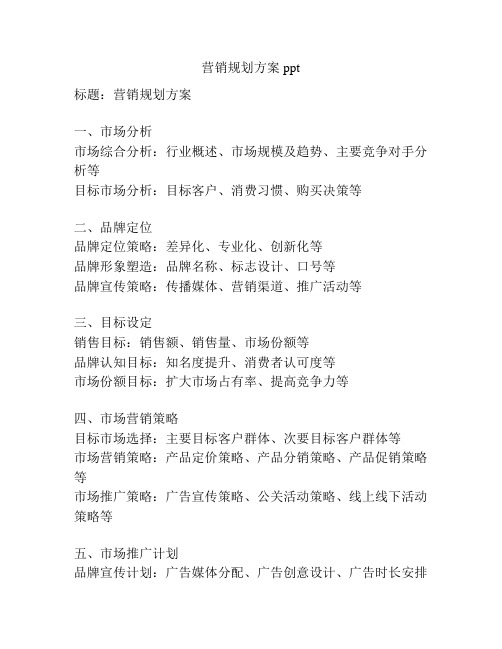 营销规划方案 ppt

标题：营销规划方案

一、市场分析
市场综合分析：行业概述、市场规模及趋势、主要竞争对手分析等
目标市场分析：目标客户、消费习惯、购买决策等

二、品牌定位
品牌定位策略：差异化、专业化、创新化等
品牌形象塑造：品牌名称、标志设计、口号等
品牌宣传策略：传播媒体、营销渠道、推广活动等

三、目标设定
销售目标：销售额、销售量、市场份额等
品牌认知目标：知名度提升、消费者认可度等
市场份额目标：扩大市场占有率、提高竞争力等

四、市场营销策略
目标市场选择：主要目标客户群体、次要目标客户群体等
市场营销策略：产品定价策略、产品分销策略、产品促销策略等
市场推广策略：广告宣传策略、公关活动策略、线上线下活动策略等

五、市场推广计划
品牌宣传计划：广告媒体分配、广告创意设计、广告时长安排